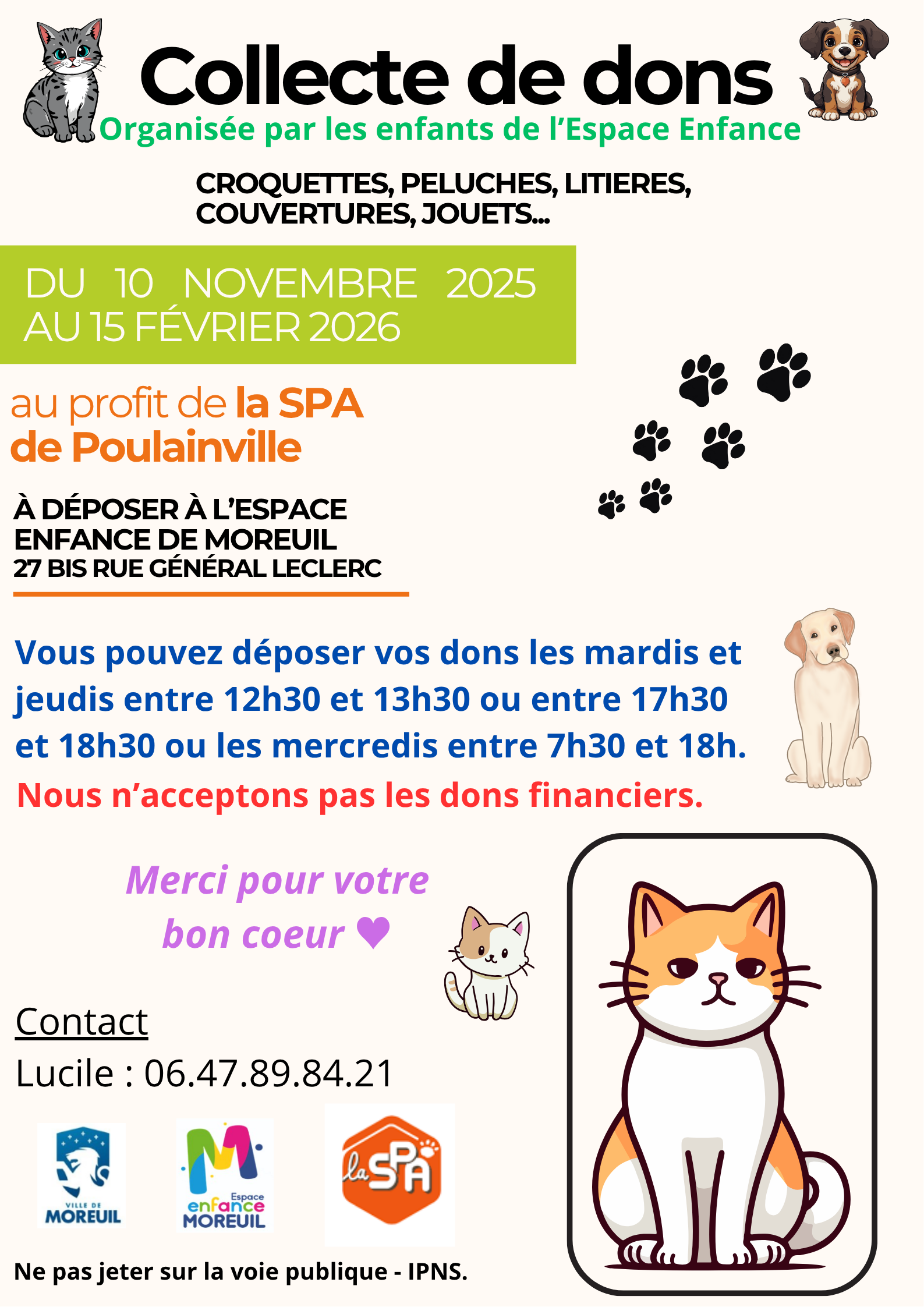 Collecte de dons

Organisée par les enfants de l'Espace Enfance

CROQUETTES, PELUCHES, LITIERES, COUVERTURES, JOUETS...

DU 10 NOVEMBRE 2025
AU 15 FÉVRIER 2026

au profit de la SPA de Poulainville

À DÉPOSER À L'ESPACE ENFANCE DE MOREUIL
27 BIS RUE GÉNÉRAL LECLERC

Vous pouvez déposer vos dons les mardis et jeudis entre 12h30 et 13h30 ou entre 17h30 et 18h30 ou les mercredis entre 7h30 et 18h.

Nous n'acceptons pas les dons financiers.

Merci pour votre bon coeur ♥

Contact
Lucile : 06.47.89.84.21

VILLE DE
MOREUIL

Espace
enfance
MOREUIL

la SPA

Ne pas jeter sur la voie publique - IPNS.